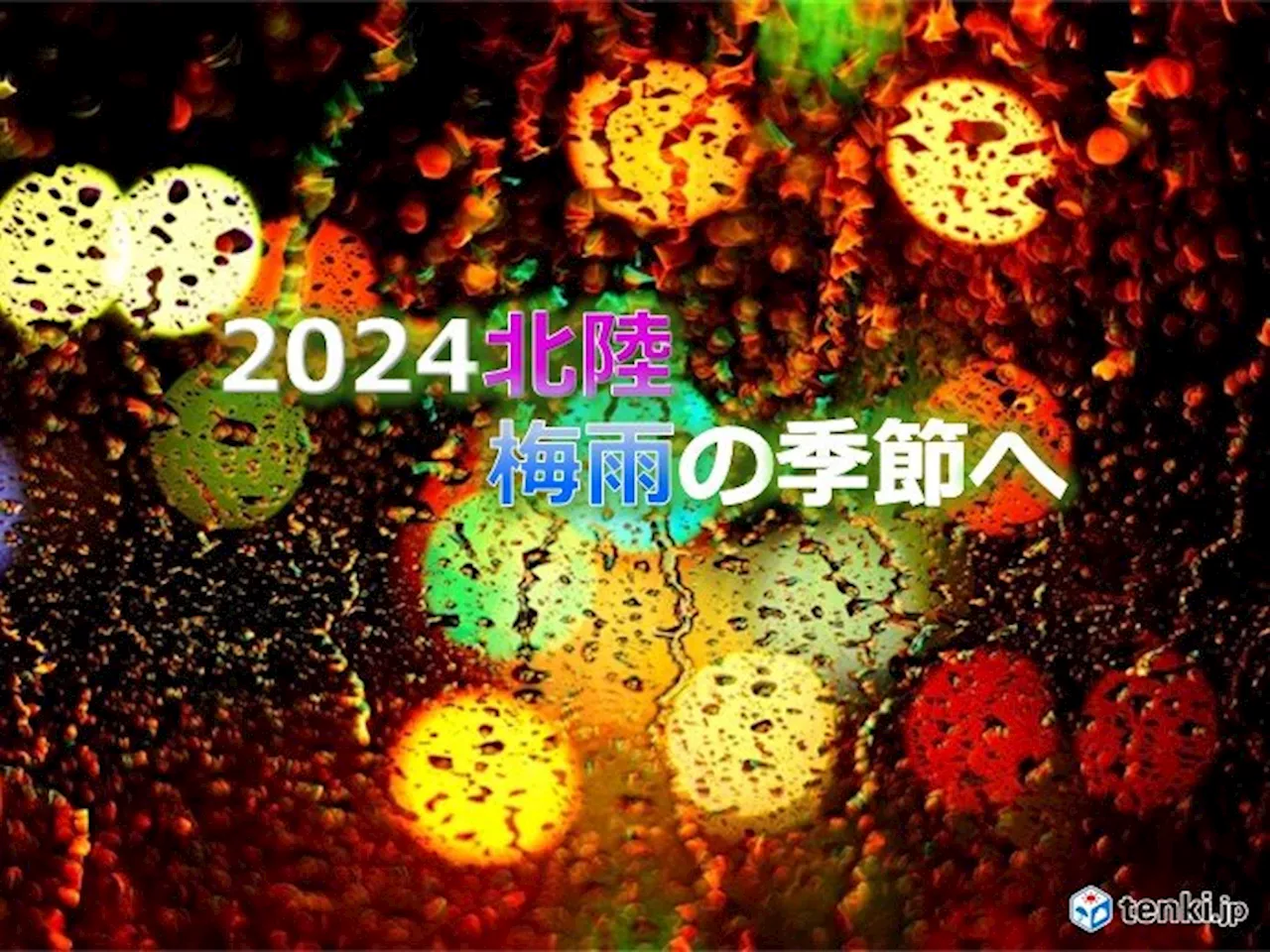 2024北陸
梅雨の季節へ

tenki.jp